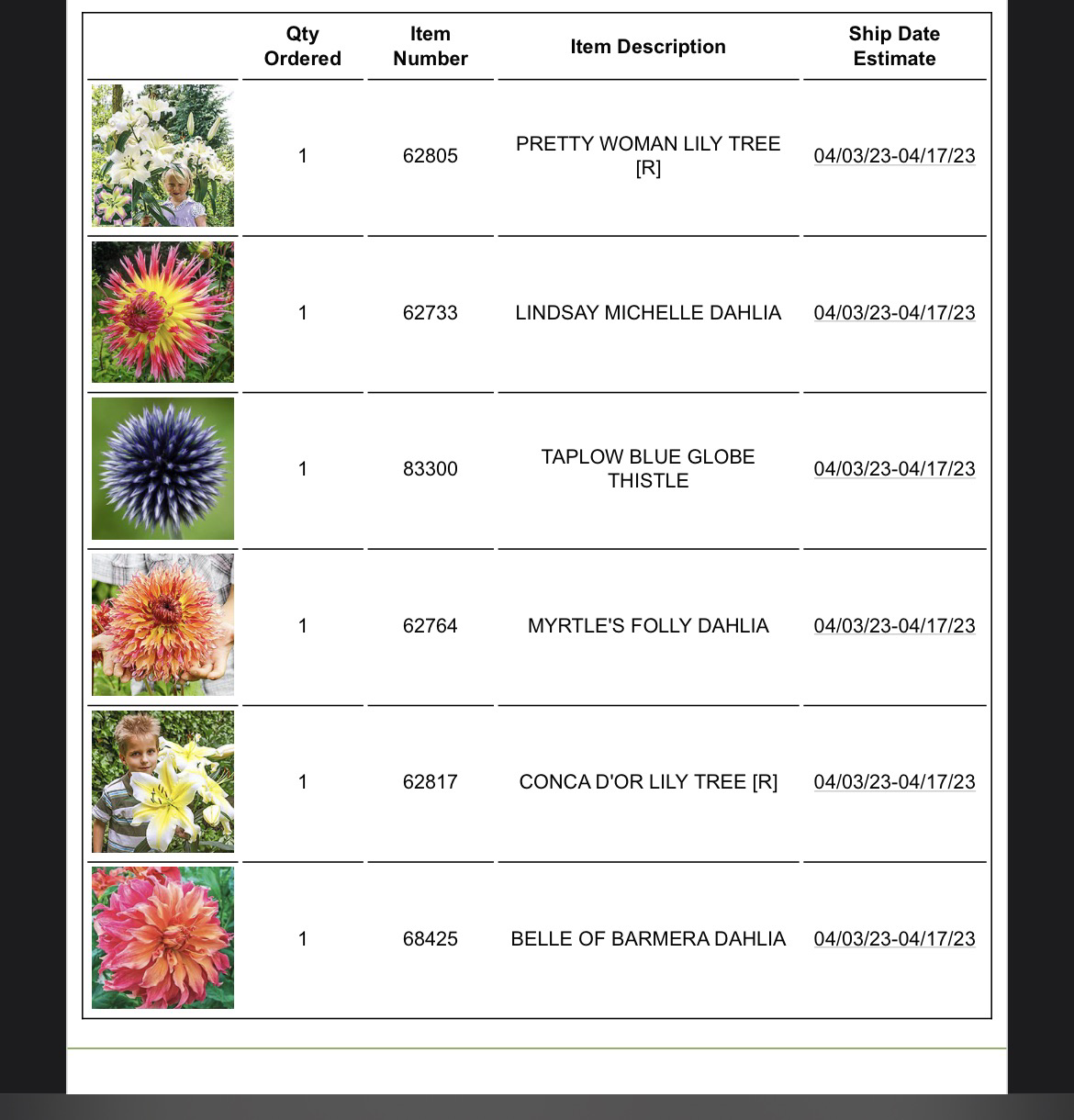 | | Qty Ordered | Item Number | Item Description | Ship Date Estimate |
|---|---|---|---|---|
| | 1 | 62805 | PRETTY WOMAN LILY TREE [R] | 04/03/23-04/17/23 |
| | 1 | 62733 | LINDSAY MICHELLE DAHLIA | 04/03/23-04/17/23 |
| | 1 | 83300 | TAPLOW BLUE GLOBE THISTLE | 04/03/23-04/17/23 |
| | 1 | 62764 | MYRTLE'S FOLLY DAHLIA | 04/03/23-04/17/23 |
| | 1 | 62817 | CONCA D'OR LILY TREE [R] | 04/03/23-04/17/23 |
| | 1 | 68425 | BELLE OF BARMERA DAHLIA | 04/03/23-04/17/23 |